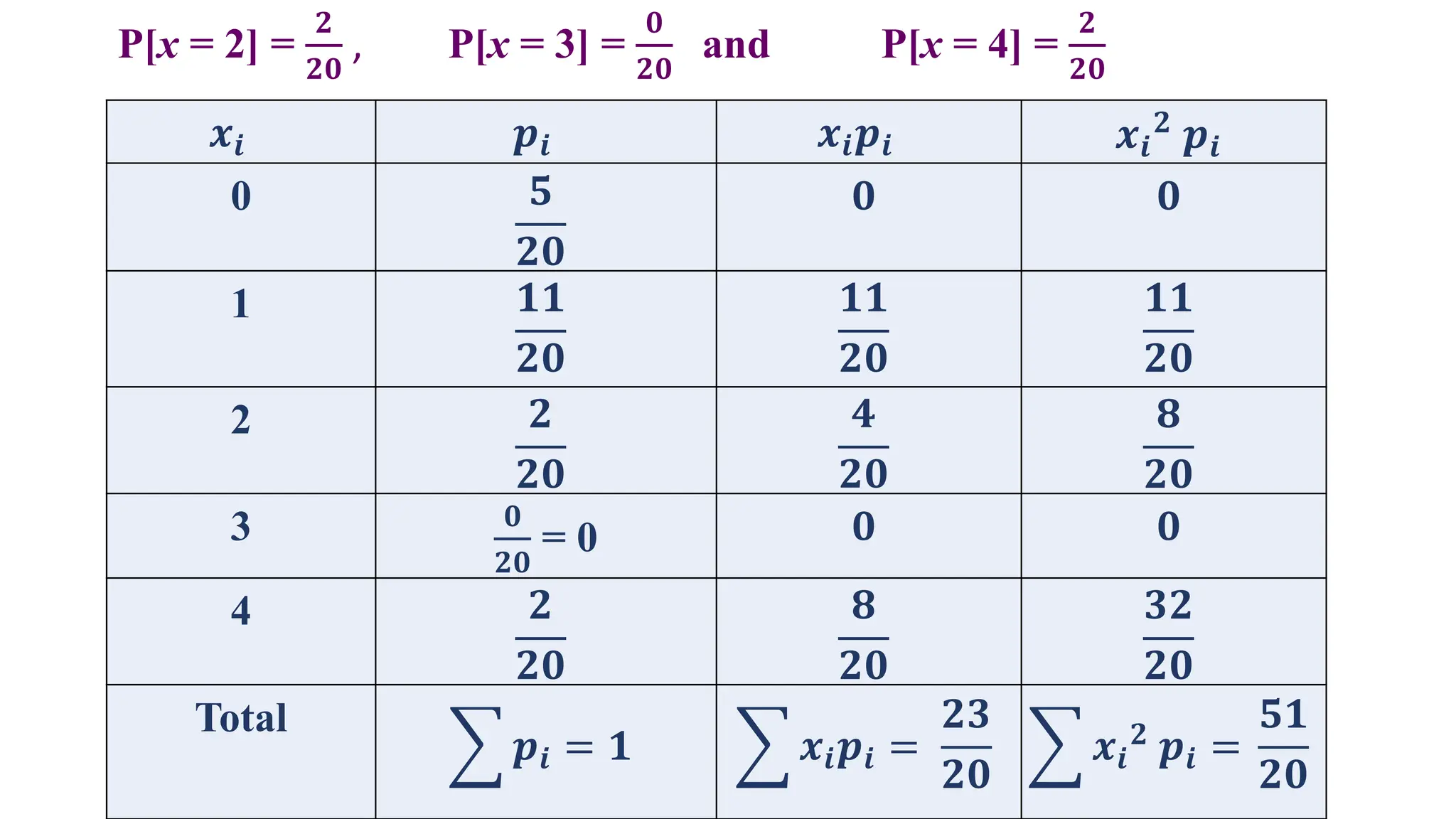 $P[x = 2] = \frac{2}{20}$ , $P[x = 3] = \frac{0}{20}$ and $P[x = 4] = \frac{2}{20}$

| $x_i$ | $p_i$ | $x_i p_i$ | $x_i^2 p_i$ |
|---|---|---|---|
| 0 | $\frac{5}{20}$ | 0 | 0 |
| 1 | $\frac{11}{20}$ | $\frac{11}{20}$ | $\frac{11}{20}$ |
| 2 | $\frac{2}{20}$ | $\frac{4}{20}$ | $\frac{8}{20}$ |
| 3 | $\frac{0}{20} = 0$ | 0 | 0 |
| 4 | $\frac{2}{20}$ | $\frac{8}{20}$ | $\frac{32}{20}$ |
| Total | $\sum p_i = 1$ | $\sum x_i p_i = \frac{23}{20}$ | $\sum x_i^2 p_i = \frac{51}{20}$ |